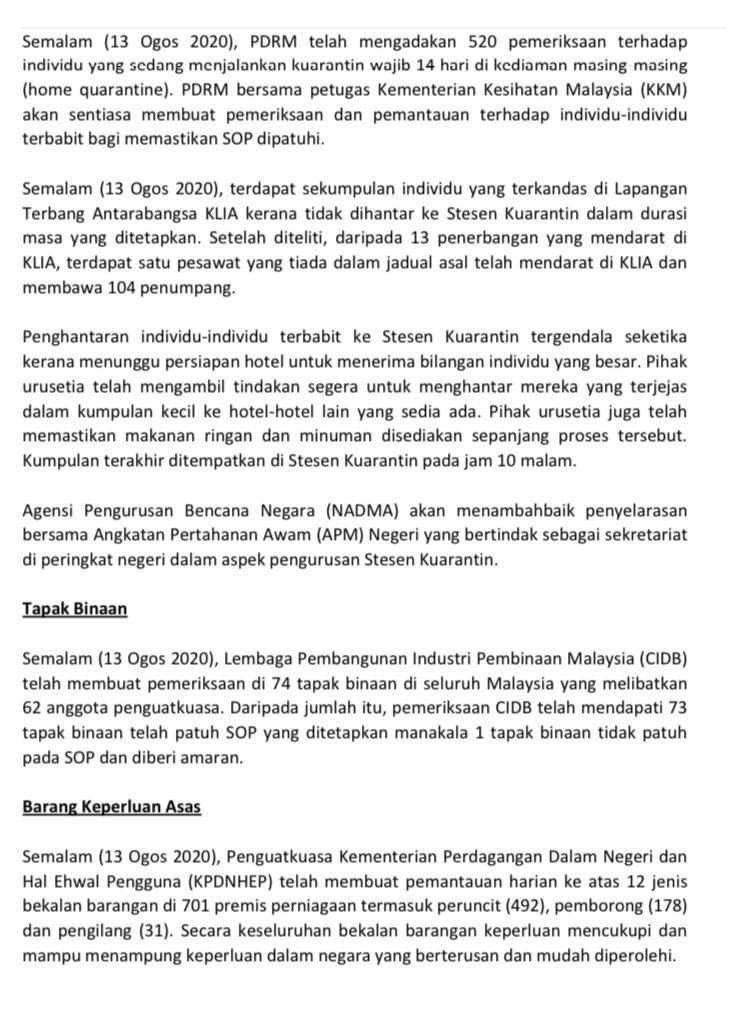 Semalam (13 Ogos 2020), PDRM telah mengadakan 520 pemeriksaan terhadap individu yang sedang menjalankan kuarantin wajib 14 hari di kediaman masing masing (home quarantine). PDRM bersama petugas Kementerian Kesihatan Malaysia (KKM) akan sentiasa membuat pemeriksaan dan pemantauan terhadap individu-individu terbabit bagi memastikan SOP dipatuhi.

Semalam (13 Ogos 2020), terdapat sekumpulan individu yang terkandas di Lapangan Terbang Antarabangsa KLIA kerana tidak dihantar ke Stesen Kuarantin dalam durasi masa yang ditetapkan. Setelah diteliti, daripada 13 penerbangan yang mendarat di KLIA, terdapat satu pesawat yang tiada dalam jadual asal telah mendarat di KLIA dan membawa 104 penumpang.

Penghantaran individu-individu terbabit ke Stesen Kuarantin tergendala seketika kerana menunggu persiapan hotel untuk menerima bilangan individu yang besar. Pihak urusetia telah mengambil tindakan segera untuk menghantar mereka yang terjejas dalam kumpulan kecil ke hotel-hotel lain yang sedia ada. Pihak urusetia juga telah memastikan makanan ringan dan minuman disediakan sepanjang proses tersebut. Kumpulan terakhir ditempatkan di Stesen Kuarantin pada jam 10 malam.

Agensi Pengurusan Bencana Negara (NADMA) akan menambahbaik penyelarasan bersama Angkatan Pertahanan Awam (APM) Negeri yang bertindak sebagai sekretariat di peringkat negeri dalam aspek pengurusan Stesen Kuarantin.

Tapak Binaan

Semalam (13 Ogos 2020), Lembaga Pembangunan Industri Pembinaan Malaysia (CIDB) telah membuat pemeriksaan di 74 tapak binaan di seluruh Malaysia yang melibatkan 62 anggota penguatkuasa. Daripada jumlah itu, pemeriksaan CIDB telah mendapati 73 tapak binaan telah patuh SOP yang ditetapkan manakala 1 tapak binaan tidak patuh pada SOP dan diberi amaran.

Barang Keperluan Asas

Semalam (13 Ogos 2020), Penguatkuasa Kementerian Perdagangan Dalam Negeri dan Hal Ehwal Pengguna (KPDNHEP) telah membuat pemantauan harian ke atas 12 jenis bekalan barangan di 701 premis perniagaan termasuk peruncit (492), pemborong (178) dan pengilang (31). Secara keseluruhan bekalan barangan keperluan mencukupi dan mampu menampung keperluan dalam negara yang berterusan dan mudah diperolehi.